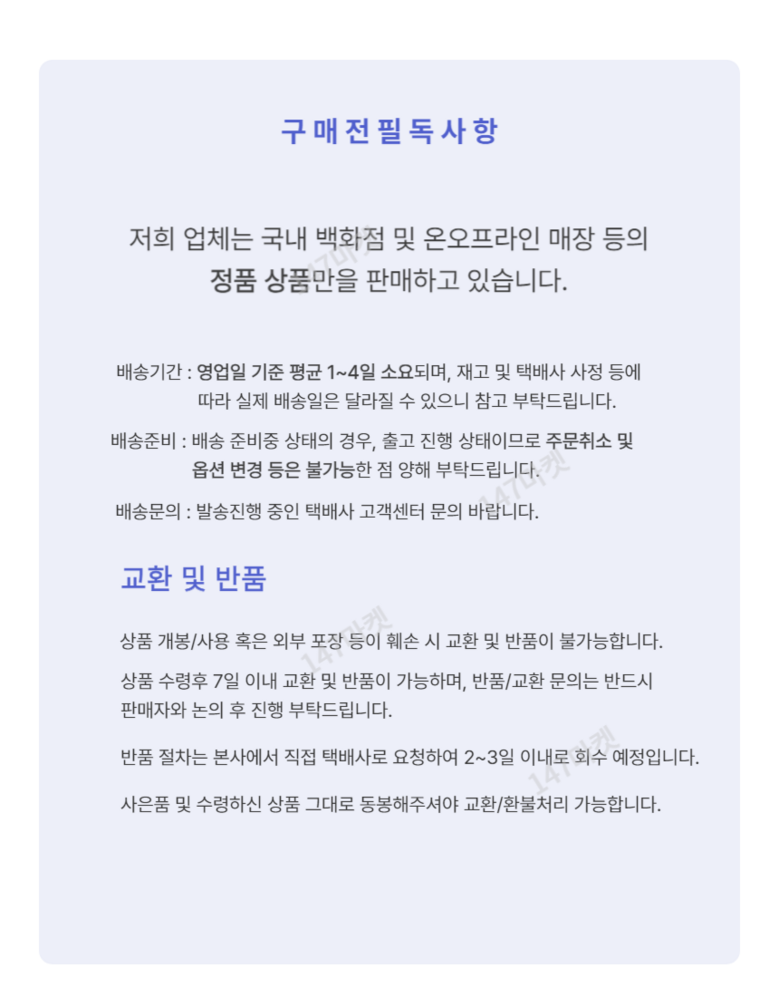 구매전필독사항

저희 업체는 국내 백화점 및 온오프라인 매장 등의
정품 상품만을 판매하고 있습니다.

배송기간 : 영업일 기준 평균 1~4일 소요되며, 재고 및 택배사 사정 등에 따라 실제 배송일은 달라질 수 있으니 참고 부탁드립니다.

배송준비 : 배송 준비중 상태의 경우, 출고 진행 상태이므로 주문취소 및 옵션 변경 등은 불가능한 점 양해 부탁드립니다.

배송문의 : 발송진행 중인 택배사 고객센터 문의 바랍니다.

교환 및 반품

상품 개봉/사용 혹은 외부 포장 등이 훼손 시 교환 및 반품이 불가능합니다.

상품 수령후 7일 이내 교환 및 반품이 가능하며, 반품/교환 문의는 반드시 판매자와 논의 후 진행 부탁드립니다.

반품 절차는 본사에서 직접 택배사로 요청하여 2~3일 이내로 회수 예정입니다.

사은품 및 수령하신 상품 그대로 동봉해주셔야 교환/환불처리 가능합니다.

147마켓
147마켓
147마켓
147마켓